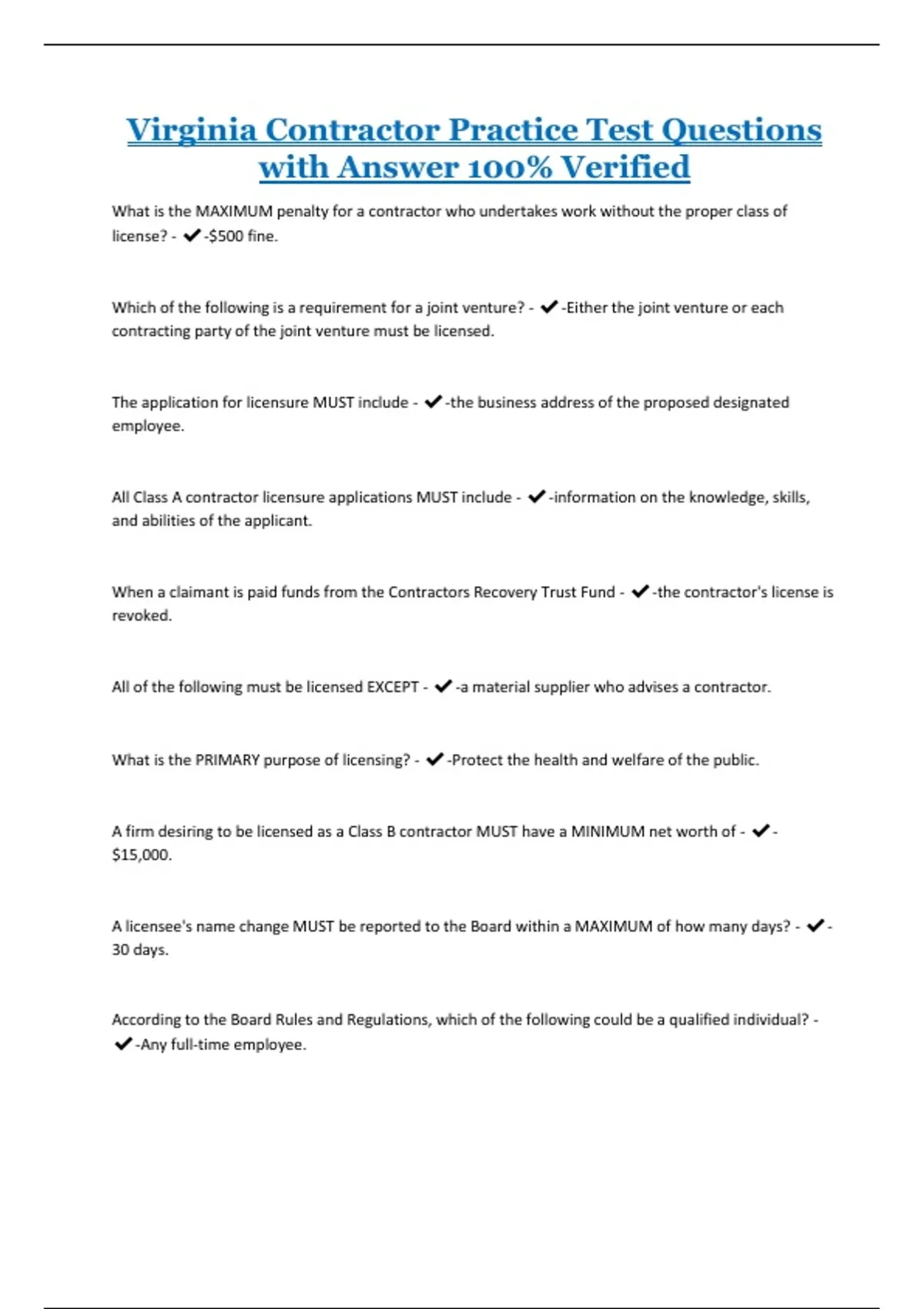 Virginia Contractor Practice Test Questions with Answer 100% Verified

What is the MAXIMUM penalty for a contractor who undertakes work without the proper class of license? - ✔-$500 fine.

Which of the following is a requirement for a joint venture? - ✔-Either the joint venture or each contracting party of the joint venture must be licensed.

The application for licensure MUST include - ✔-the business address of the proposed designated employee.

All Class A contractor licensure applications MUST include - ✔-information on the knowledge, skills, and abilities of the applicant.

When a claimant is paid funds from the Contractors Recovery Trust Fund - ✔-the contractor's license is revoked.

All of the following must be licensed EXCEPT - ✔-a material supplier who advises a contractor.

What is the PRIMARY purpose of licensing? - ✔-Protect the health and welfare of the public.

A firm desiring to be licensed as a Class B contractor MUST have a MINIMUM net worth of - ✔-$15,000.

A licensee's name change MUST be reported to the Board within a MAXIMUM of how many days? - ✔-30 days.

According to the Board Rules and Regulations, which of the following could be a qualified individual? - ✔-Any full-time employee.